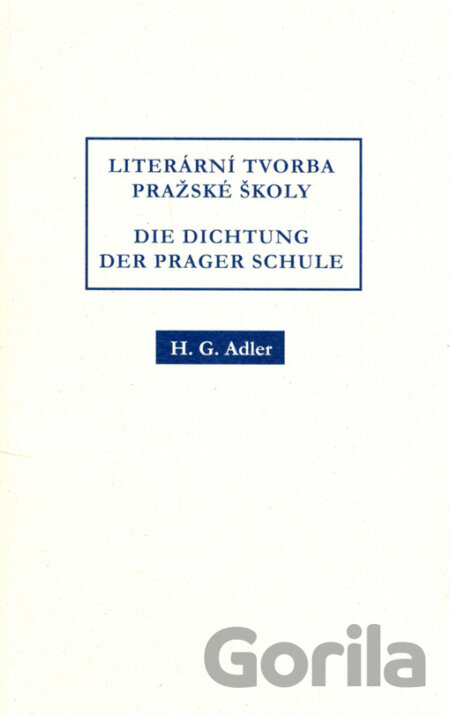 LITERÁRNÍ TVORBA
PRAŽSKÉ ŠKOLY

DIE DICHTUNG
DER PRAGER SCHULE

H. G. Adler

Gorila